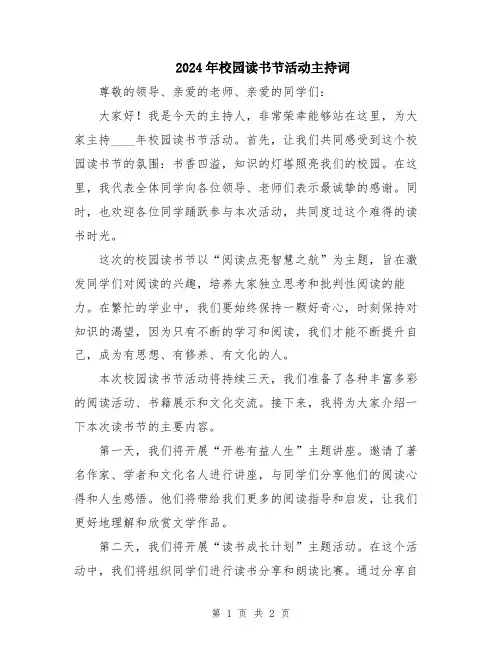 2024年校园读书节活动主持词

尊敬的领导、亲爱的老师、亲爱的同学们：

大家好！我是今天的主持人，非常荣幸能够站在这里，为大家主持____年校园读书节活动。首先，让我们共同感受到这个校园读书节的氛围：书香四溢，知识的灯塔照亮我们的校园。在这里，我代表全体同学向各位领导、老师们表示最诚挚的感谢。同时，也欢迎各位同学踊跃参与本次活动，共同度过这个难得的读书时光。

这次的校园读书节以“阅读点亮智慧之航”为主题，旨在激发同学们对阅读的兴趣，培养大家独立思考和批判性阅读的能力。在繁忙的学业中，我们要始终保持一颗好奇心，时刻保持对知识的渴望，因为只有不断的学习和阅读，我们才能不断提升自己，成为有思想、有修养、有文化的人。

本次校园读书节活动将持续三天，我们准备了各种丰富多彩的阅读活动、书籍展示和文化交流。接下来，我将为大家介绍一下本次读书节的主要内容。

第一天，我们将开展“开卷有益人生”主题讲座。邀请了著名作家、学者和文化名人进行讲座，与同学们分享他们的阅读心得和人生感悟。他们将带给我们更多的阅读指导和启发，让我们更好地理解和欣赏文学作品。

第二天，我们将开展“读书成长计划”主题活动。在这个活动中，我们将组织同学们进行读书分享和朗读比赛。通过分享自

第 1 页 共 2 页